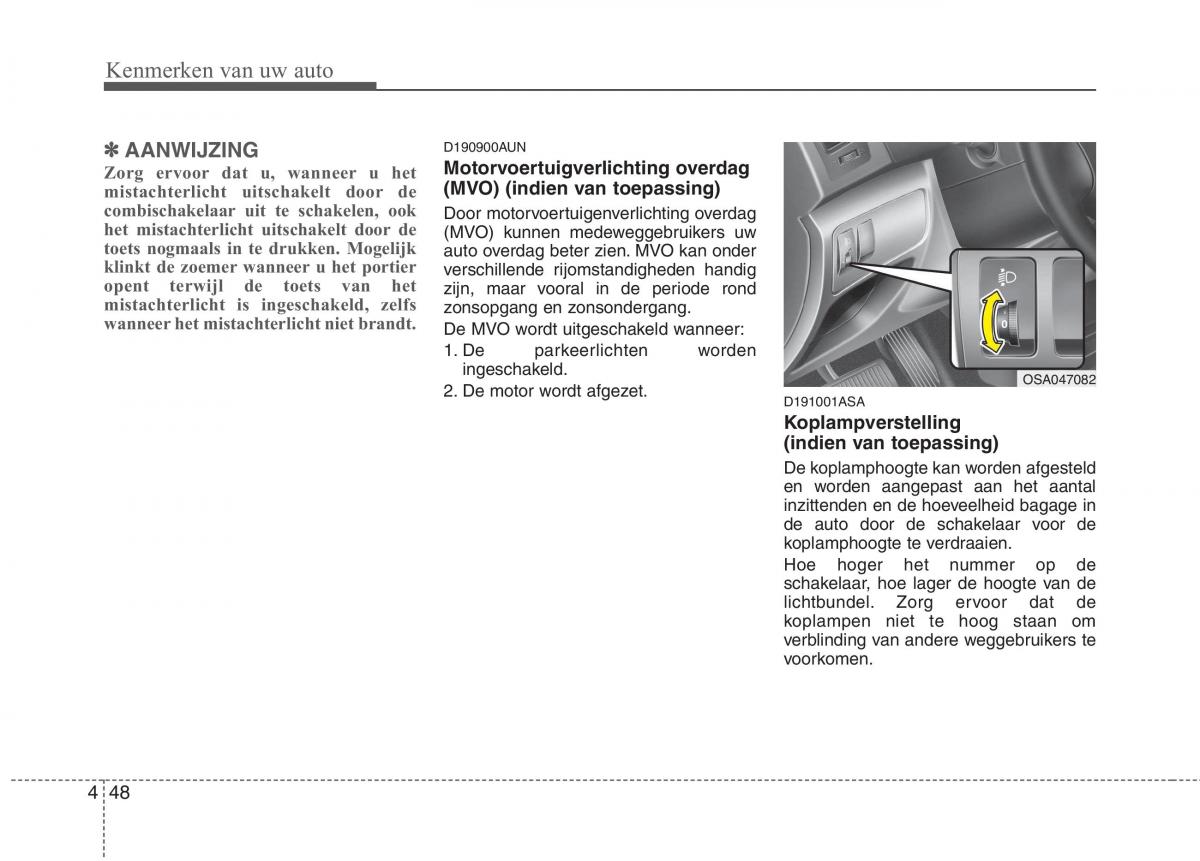 Kenmerken van uw auto

✽ AANWIJZING
Zorg ervoor dat u, wanneer u het mistachterlicht uitschakelt door de combischakelaar uit te schakelen, ook het mistachterlicht uitschakelt door de toets nogmaals in te drukken. Mogelijk klinkt de zoemer wanneer u het portier opent terwijl de toets van het mistachterlicht is ingeschakeld, zelfs wanneer het mistachterlicht niet brandt.

D190900AUN
Motorvoertuigverlichting overdag (MVO) (indien van toepassing)
Door motorvoertuigenverlichting overdag (MVO) kunnen medeweggebruikers uw auto overdag beter zien. MVO kan onder verschillende rijomstandigheden handig zijn, maar vooral in de periode rond zonsopgang en zonsondergang.
De MVO wordt uitgeschakeld wanneer:
1. De parkeerlichten worden ingeschakeld.
2. De motor wordt afgezet.

0

OSA047082

D191001ASA
Koplampverstelling (indien van toepassing)
De koplamphoogte kan worden afgesteld en worden aangepast aan het aantal inzittenden en de hoeveelheid bagage in de auto door de schakelaar voor de koplamphoogte te verdraaien.
Hoe hoger het nummer op de schakelaar, hoe lager de hoogte van de lichtbundel. Zorg ervoor dat de koplampen niet te hoog staan om verblinding van andere weggebruikers te voorkomen.

4 48